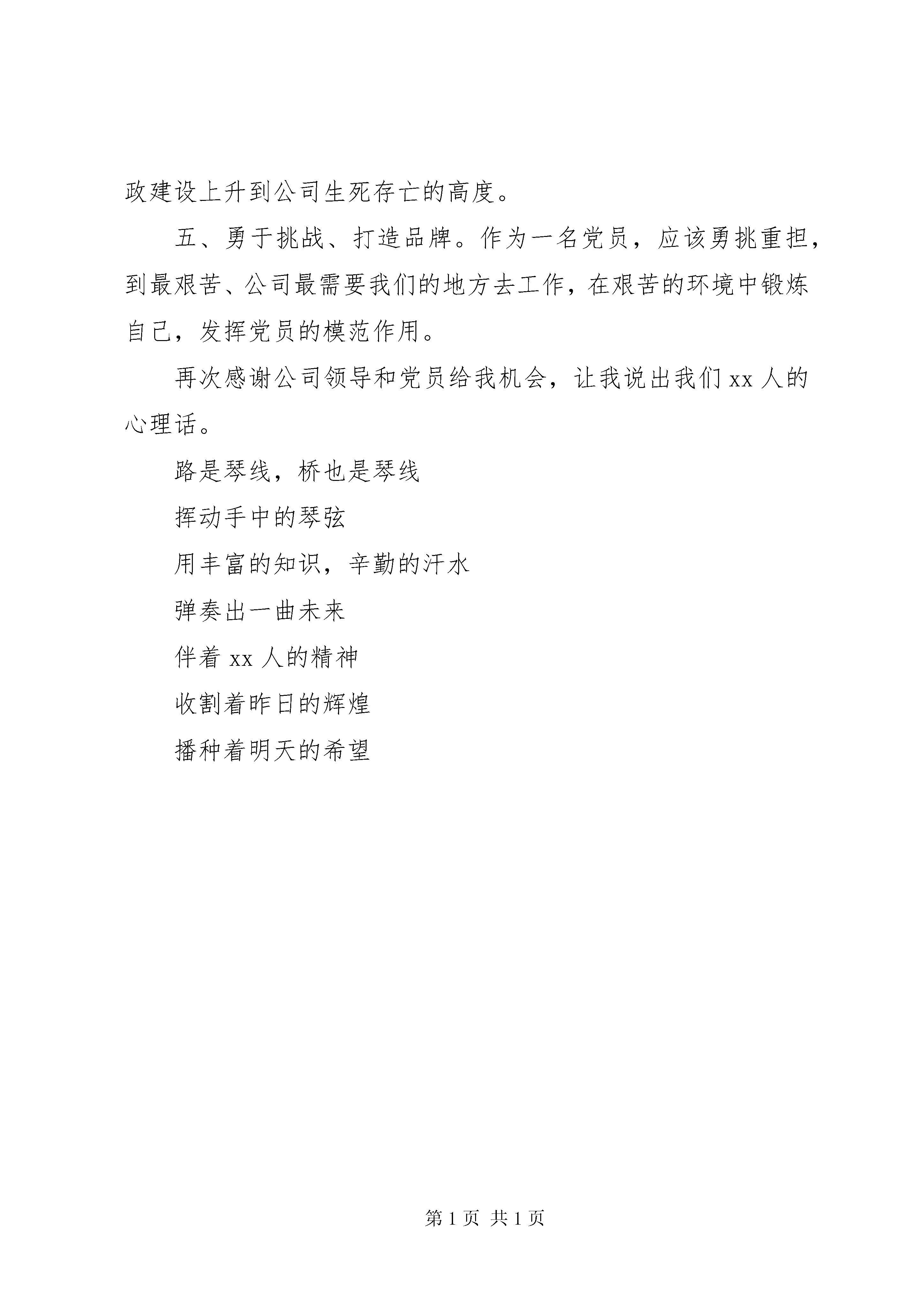 政建设上升到公司生死存亡的高度。

五、勇于挑战、打造品牌。作为一名党员，应该勇挑重担，到最艰苦、公司最需要我们的地方去工作，在艰苦的环境中锻炼自己，发挥党员的模范作用。

再次感谢公司领导和党员给我机会，让我说出我们 xx 人的心理话。

路是琴线，桥也是琴线

挥动手中的琴弦

用丰富的知识，辛勤的汗水

弹奏出一曲未来

伴着 xx 人的精神

收割着昨日的辉煌

播种着明天的希望

第 1 页 共 1 页